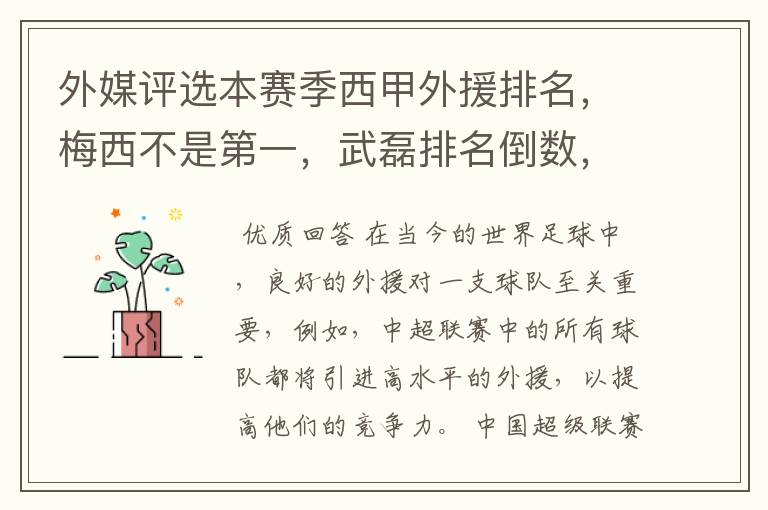 外媒评选本赛季西甲外援排名，梅西不是第一，武磊排名倒数，

优质回答 在当今的世界足球中，良好的外援对一支球队至关重要，例如，中超联赛中的所有球队都将引进高水平的外援，以提高他们的竞争力。 中国超级联赛